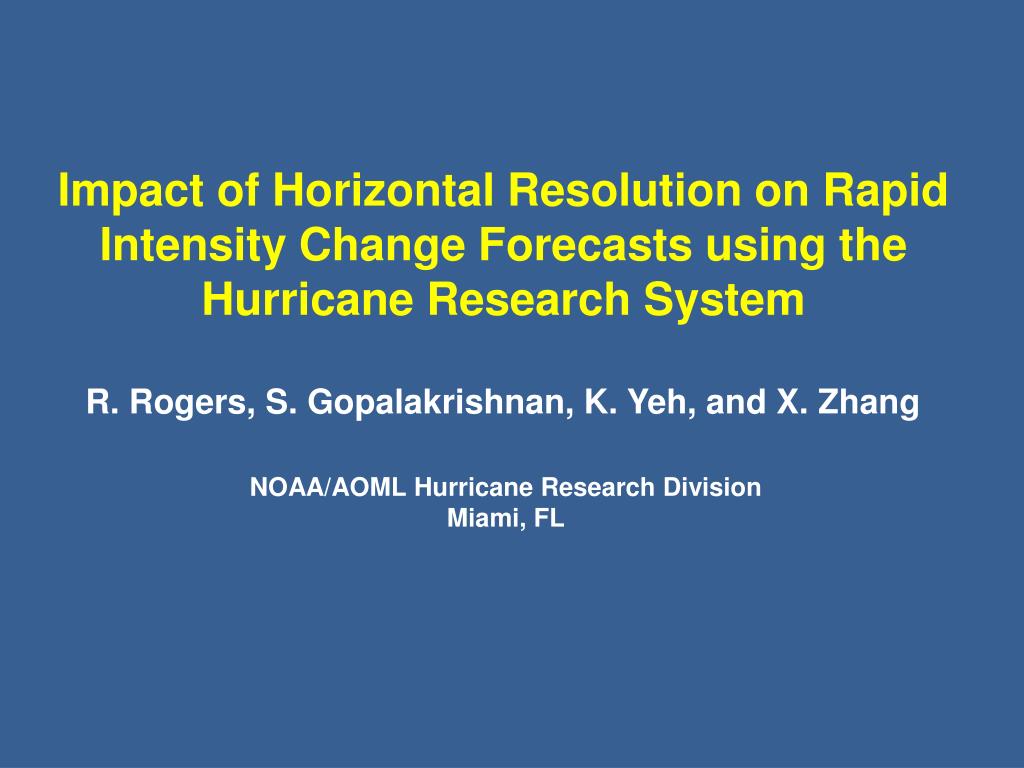 Impact of Horizontal Resolution on Rapid Intensity Change Forecasts using the Hurricane Research System

R. Rogers, S. Gopalakrishnan, K. Yeh, and X. Zhang

NOAA/AOML Hurricane Research Division
Miami, FL